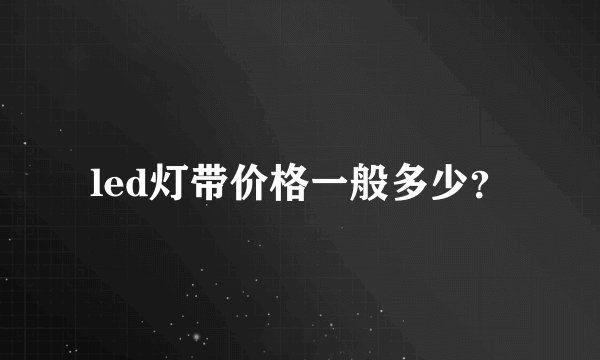 led灯带价格一般多少?